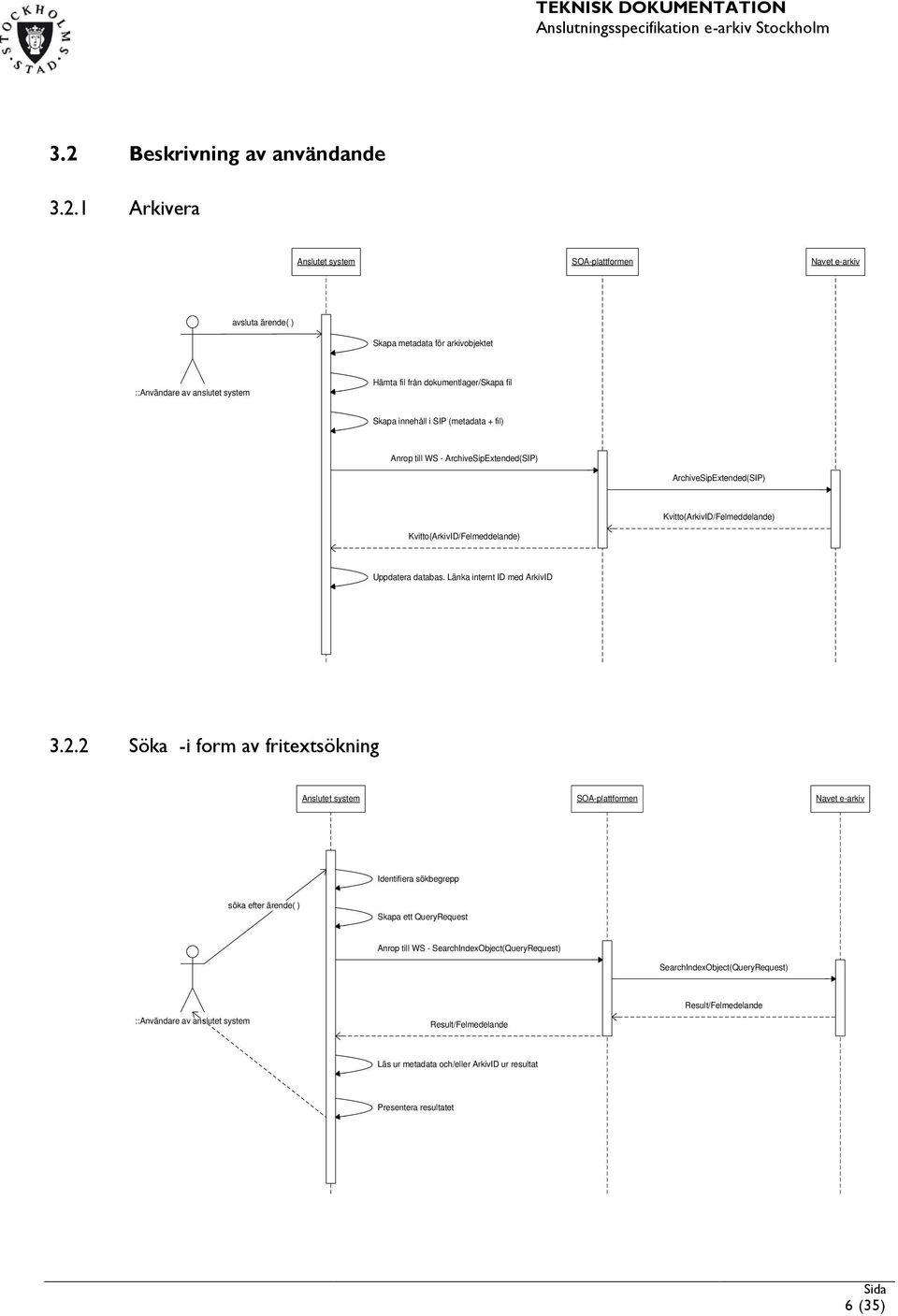 STOCKHOLMS STAD

TEKNISK DOKUMENTATION
Anslutningsspecifikation e-arkiv Stockholm

3.2 Beskrivning av användande

3.2.1 Arkivera

Anslutet system

SOA-plattformen

Navet e-arkiv

avsluta ärende( )

::Användare av anslutet system

Skapa metadata för arkivobjektet

Hämta fil från dokumentlager/Skapa fil

Skapa innehåll i SIP (metadata + fil)

Anrop till WS - ArchiveSipExtended(SIP)

ArchiveSipExtended(SIP)

Kvitto(ArkivID/Felmeddelande)

Kvitto(ArkivID/Felmeddelande)

Uppdatera databas. Länka internt ID med ArkivID

3.2.2 Söka -i form av fritextsökning

Anslutet system

SOA-plattformen

Navet e-arkiv

Identifiera sökbegrepp

söka efter ärende( )

Skapa ett QueryRequest

Anrop till WS - SearchIndexObject(QueryRequest)

SearchIndexObject(QueryRequest)

Result/Felmedelande

::Användare av anslutet system

Result/Felmedelande

Läs ur metadata och/eller ArkivID ur resultat

Presentera resultatet

Sida
6 (35)